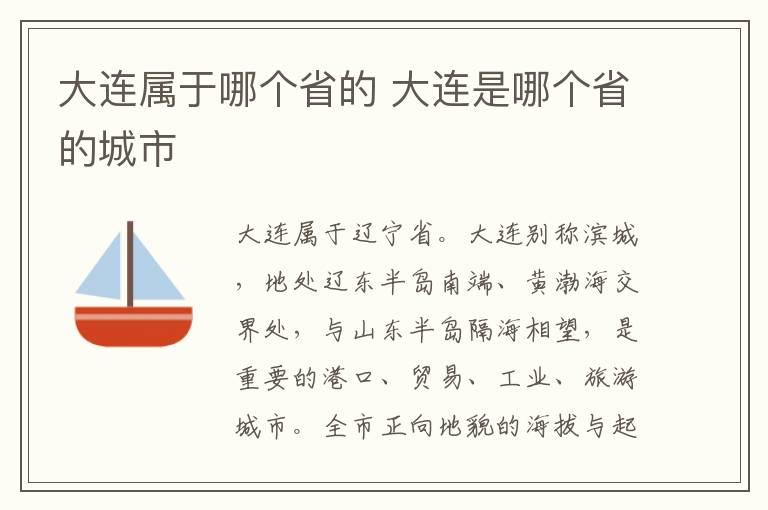 大连属于哪个省的 大连是哪个省的城市

大连属于辽宁省。大连别称滨城，地处辽东半岛南端、黄渤海交界处，与山东半岛隔海相望，是重要的港口、贸易、工业、旅游城市。全市正向地貌的海拔与起